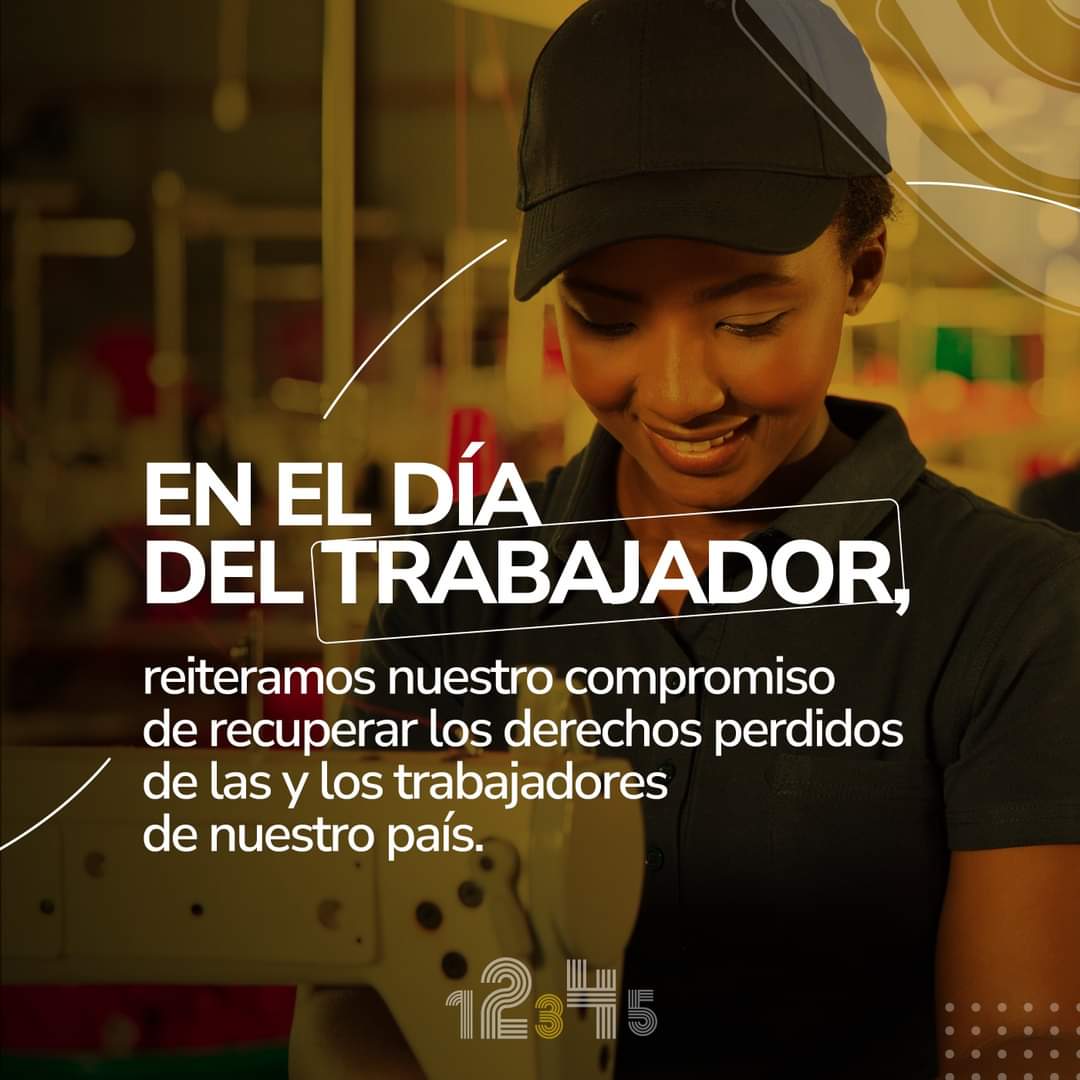 EN EL DÍA DEL TRABAJADOR,

reiteramos nuestro compromiso de recuperar los derechos perdidos de las y los trabajadores de nuestro país.

12345